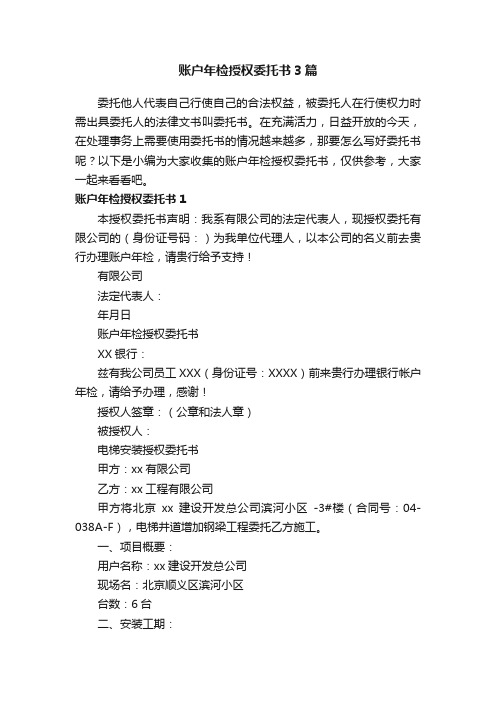 账户年检授权委托书3篇

委托他人代表自己行使自己的合法权益，被委托人在行使权力时需出具委托人的法律文书叫委托书。在充满活力，日益开放的今天，在处理事务上需要使用委托书的情况越来越多，那要怎么写好委托书呢？以下是小编为大家收集的账户年检授权委托书，仅供参考，大家一起来看看吧。

账户年检授权委托书1

本授权委托书声明：我系有限公司的法定代表人，现授权委托有限公司的（身份证号码：）为我单位代理人，以本公司的名义前去贵行办理账户年检，请贵行给予支持！

有限公司

法定代表人：

年月日

账户年检授权委托书

XX银行：

兹有我公司员工XXX（身份证号：XXXX）前来贵行办理银行帐户年检，请给予办理，感谢！

授权人签章：（公章和法人章）

被授权人：

电梯安装授权委托书

甲方：xx有限公司

乙方：xx工程有限公司

甲方将北京 xx 建设开发总公司滨河小区 -3#楼（合同号：04-038A-F），电梯井道增加钢梁工程委托乙方施工。

一、项目概要：

用户名称：xx建设开发总公司

现场名：北京顺义区滨河小区

台数：6台

二、安装工期：